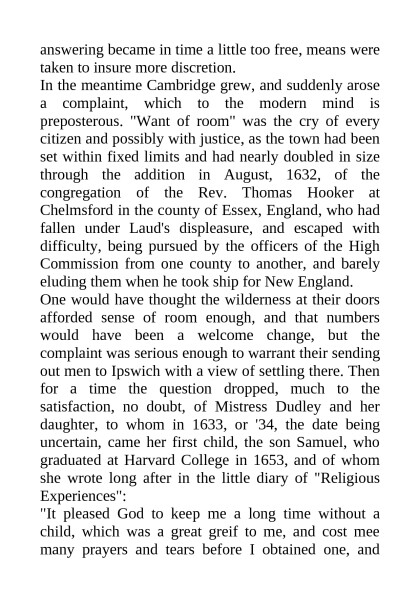 answering became in time a little too free, means were taken to insure more discretion.
In the meantime Cambridge grew, and suddenly arose a complaint, which to the modern mind is preposterous. "Want of room" was the cry of every citizen and possibly with justice, as the town had been set within fixed limits and had nearly doubled in size through the addition in August, 1632, of the congregation of the Rev. Thomas Hooker at Chelmsford in the county of Essex, England, who had fallen under Laud's displeasure, and escaped with difficulty, being pursued by the officers of the High Commission from one county to another, and barely eluding them when he took ship for New England.
One would have thought the wilderness at their doors afforded sense of room enough, and that numbers would have been a welcome change, but the complaint was serious enough to warrant their sending out men to Ipswich with a view of settling there. Then for a time the question dropped, much to the satisfaction, no doubt, of Mistress Dudley and her daughter, to whom in 1633, or '34, the date being uncertain, came her first child, the son Samuel, who graduated at Harvard College in 1653, and of whom she wrote long after in the little diary of "Religious Experiences":
"It pleased God to keep me a long time without a child, which was a great greif to me, and cost mee many prayers and tears before I obtained one, and